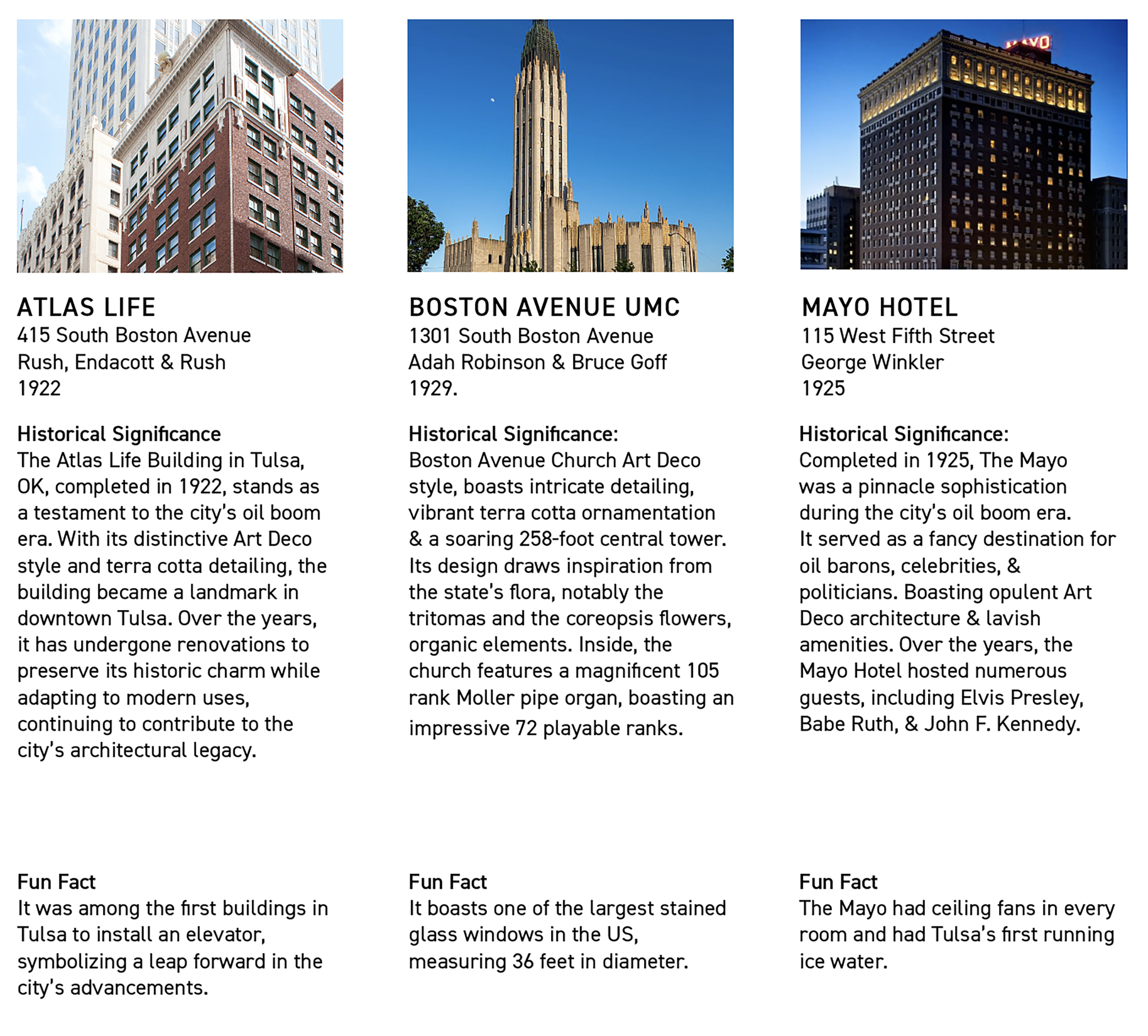 ATLAS LIFE
415 South Boston Avenue
Rush, Endacott & Rush
1922

Historical Significance
The Atlas Life Building in Tulsa, OK, completed in 1922, stands as a testament to the city's oil boom era. With its distinctive Art Deco style and terra cotta detailing, the building became a landmark in downtown Tulsa. Over the years, it has undergone renovations to preserve its historic charm while adapting to modern uses, continuing to contribute to the city's architectural legacy.

Fun Fact
It was among the first buildings in Tulsa to install an elevator, symbolizing a leap forward in the city's advancements.

BOSTON AVENUE UMC
1301 South Boston Avenue
Adah Robinson & Bruce Goff
1929.

Historical Significance:
Boston Avenue Church Art Deco style, boasts intricate detailing, vibrant terra cotta ornamentation & a soaring 258-foot central tower. Its design draws inspiration from the state's flora, notably the tritomas and the coreopsis flowers, organic elements. Inside, the church features a magnificent 105 rank Moller pipe organ, boasting an impressive 72 playable ranks.

Fun Fact
It boasts one of the largest stained glass windows in the US, measuring 36 feet in diameter.

MAYO HOTEL
115 West Fifth Street
George Winkler
1925

Historical Significance:
Completed in 1925, The Mayo was a pinnacle sophistication during the city's oil boom era. It served as a fancy destination for oil barons, celebrities, & politicians. Boasting opulent Art Deco architecture & lavish amenities. Over the years, the Mayo Hotel hosted numerous guests, including Elvis Presley, Babe Ruth, & John F. Kennedy.

Fun Fact
The Mayo had ceiling fans in every room and had Tulsa's first running ice water.